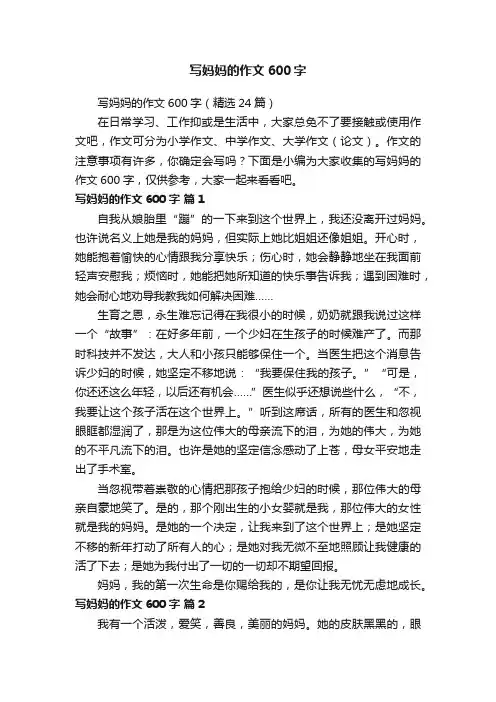 写妈妈的作文 600 字

写妈妈的作文 600 字（精选 24 篇）

在日常学习、工作抑或是生活中，大家总免不了要接触或使用作文吧，作文可分为小学作文、中学作文、大学作文（论文）。作文的注意事项有许多，你确定会写吗？下面是小编为大家收集的写妈妈的作文 600 字，仅供参考，大家一起来看看吧。

写妈妈的作文 600 字 篇 1

自我从娘胎里“蹦”的一下来到这个世界上，我还没离开过妈妈。也许说名义上她是我的妈妈，但实际上她比姐姐还像姐姐。开心时，她能抱着愉快的心情跟我分享快乐；伤心时，她会静静地坐在我面前轻声安慰我；烦恼时，她能把她所知道的快乐事告诉我；遇到困难时，她会耐心地劝导我教我如何解决困难......

生育之恩，永生难忘记得在我很小的时候，奶奶就跟我说过这样一个“故事”：在好多年前，一个少妇在生孩子的时候难产了。而那时科技并不发达，大人和小孩只能够保住一个。当医生把这个消息告诉少妇的时候，她坚定不移地说：“我要保住我的孩子。”“可是，你还还这么年轻，以后还有机会......”医生似乎还想说些什么，“不，我要让这个孩子活在这个世界上。”听到这席话，所有的医生和忽视眼眶都湿润了，那是为这位伟大的母亲流下的泪，为她的伟大，为她的不平凡流下的泪。也许是她的坚定信念感动了上苍，母女平安地走出了手术室。

当忽视带着崇敬的心情把那孩子抱给少妇的时候，那位伟大的母亲自豪地笑了。是的，那个刚出生的小女婴就是我，那位伟大的女性就是我的妈妈。是她的一个决定，让我来到了这个世界上；是她坚定不移的新年打动了所有人的心；是她对我无微不至地照顾让我健康的活了下去；是她为我付出了一切的一切却不期望回报。

妈妈，我的第一次生命是你赐给我的，是你让我无忧无虑地成长。

写妈妈的作文 600 字 篇 2

我有一个活泼，爱笑，善良，美丽的妈妈。她的皮肤黑黑的，眼